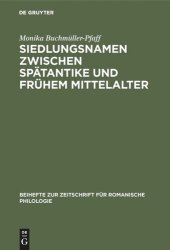 DE GRUYTER

Monika Buchmüller-Pfaff

SIEDLUNGSNAMEN ZWISCHEN SPÄTANTIKE UND FRÜHEM MITTELALTER

BEIHEFTE ZUR ZEITSCHRIFT FÜR ROMANISCHE PHILOLOGIE

DE G